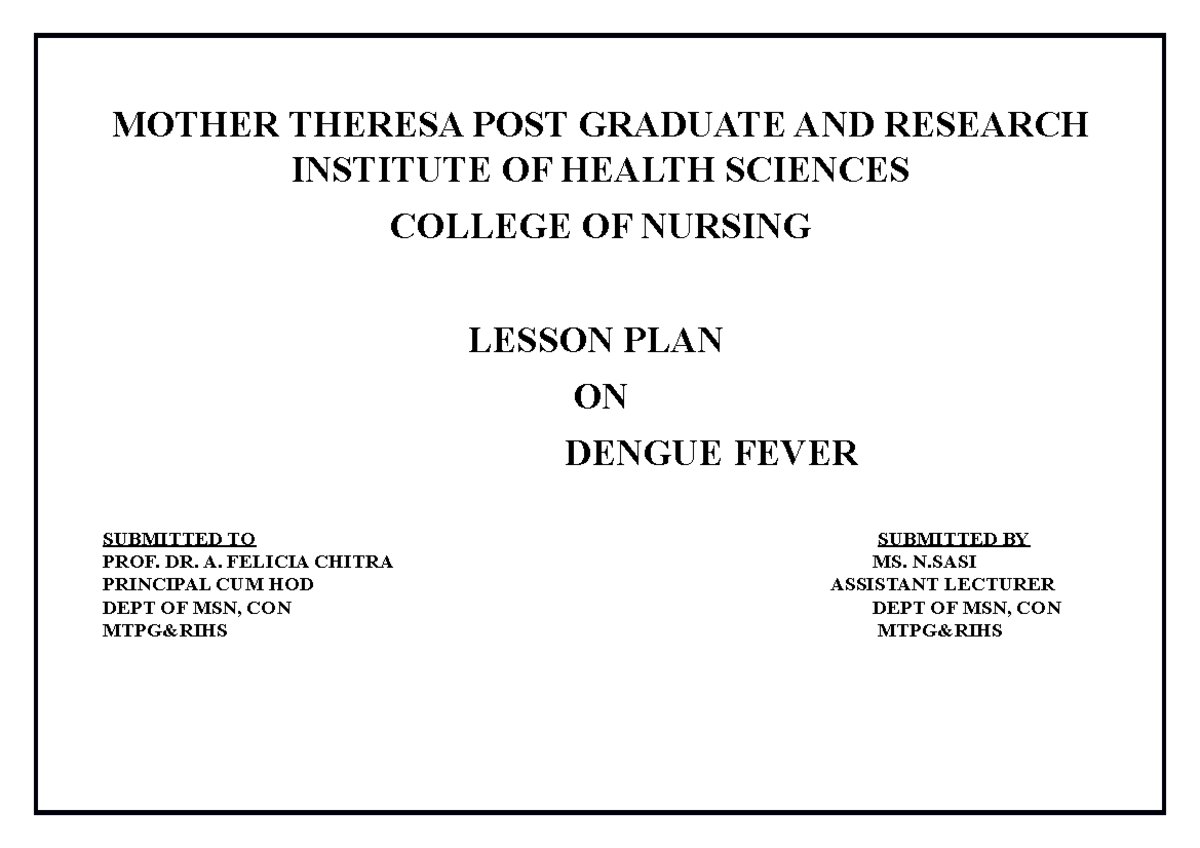 MOTHER THERESA POST GRADUATE AND RESEARCH INSTITUTE OF HEALTH SCIENCES

COLLEGE OF NURSING

LESSON PLAN
ON
DENGUE FEVER

SUBMITTED TO
PROF. DR. A. FELICIA CHITRA
PRINCIPAL CUM HOD
DEPT OF MSN, CON
MTPG&RIHS

SUBMITTED BY
MS. N.SASI
ASSISTANT LECTURER
DEPT OF MSN, CON
MTPG&RIHS